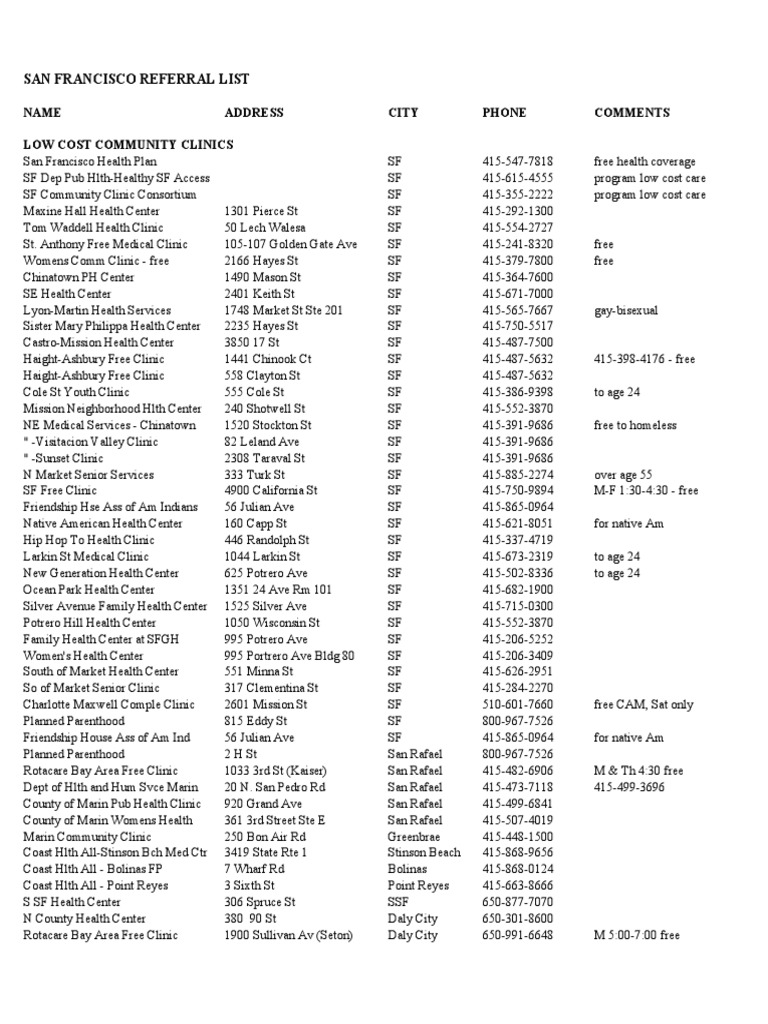 SAN FRANCISCO REFERRAL LIST

| NAME | ADDRESS | CITY | PHONE | COMMENTS |
|---|---|---|---|---|
| LOW COST COMMUNITY CLINICS | | | | |
| San Francisco Health Plan | | SF | 415-547-7818 | free health coverage |
| SF Dep Pub Hlth-Healthy SF Access | | SF | 415-615-4555 | program low cost care |
| SF Community Clinic Consortium | | SF | 415-355-2222 | program low cost care |
| Maxine Hall Health Center | 1301 Pierce St | SF | 415-292-1300 | |
| Tom Waddell Health Clinic | 50 Lech Walesa | SF | 415-554-2727 | |
| St. Anthony Free Medical Clinic | 105-107 Golden Gate Ave | SF | 415-241-8320 | free |
| Womens Comm Clinic - free | 2166 Hayes St | SF | 415-379-7800 | free |
| Chinatown PH Center | 1490 Mason St | SF | 415-364-7600 | |
| SE Health Center | 2401 Keith St | SF | 415-671-7000 | |
| Lyon-Martin Health Services | 1748 Market St Ste 201 | SF | 415-565-7667 | gay-bisexual |
| Sister Mary Philippa Health Center | 2235 Hayes St | SF | 415-750-5517 | |
| Castro-Mission Health Center | 3850 17 St | SF | 415-487-7500 | |
| Haight-Ashbury Free Clinic | 1441 Chinook Ct | SF | 415-487-5632 | 415-398-4176 - free |
| Haight-Ashbury Free Clinic | 558 Clayton St | SF | 415-487-5632 | |
| Cole St Youth Clinic | 555 Cole St | SF | 415-386-9398 | to age 24 |
| Mission Neighborhood Hlth Center | 240 Shotwell St | SF | 415-552-3870 | |
| NE Medical Services - Chinatown | 1520 Stockton St | SF | 415-391-9686 | free to homeless |
| " -Visitacion Valley Clinic | 82 Leland Ave | SF | 415-391-9686 | |
| " -Sunset Clinic | 2308 Taraval St | SF | 415-391-9686 | |
| N Market Senior Services | 333 Turk St | SF | 415-885-2274 | over age 55 |
| SF Free Clinic | 4900 California St | SF | 415-750-9894 | M-F 1:30-4:30 - free |
| Friendship Hse Ass of Am Indians | 56 Julian Ave | SF | 415-865-0964 | |
| Native American Health Center | 160 Capp St | SF | 415-621-8051 | for native Am |
| Hip Hop To Health Clinic | 446 Randolph St | SF | 415-337-4719 | |
| Larkin St Medical Clinic | 1044 Larkin St | SF | 415-673-2319 | to age 24 |
| New Generation Health Center | 625 Potrero Ave | SF | 415-502-8336 | to age 24 |
| Ocean Park Health Center | 1351 24 Ave Rm 101 | SF | 415-682-1900 | |
| Silver Avenue Family Health Center | 1525 Silver Ave | SF | 415-715-0300 | |
| Potrero Hill Health Center | 1050 Wisconsin St | SF | 415-552-3870 | |
| Family Health Center at SFGH | 995 Potrero Ave | SF | 415-206-5252 | |
| Women's Health Center | 995 Portrero Ave Bldg 80 | SF | 415-206-3409 | |
| South of Market Health Center | 551 Minna St | SF | 415-626-2951 | |
| So of Market Senior Clinic | 317 Clementina St | SF | 415-284-2270 | |
| Charlotte Maxwell Comple Clinic | 2601 Mission St | SF | 510-601-7660 | free CAM, Sat only |
| Planned Parenthood | 815 Eddy St | SF | 800-967-7526 | |
| Friendship House Ass of Am Ind | 56 Julian Ave | SF | 415-865-0964 | for native Am |
| Planned Parenthood | 2 H St | San Rafael | 800-967-7526 | |
| Rotacare Bay Area Free Clinic | 1033 3rd St (Kaiser) | San Rafael | 415-482-6906 | M & Th 4:30 free |
| Dept of Hlth and Hum Svce Marin | 20 N. San Pedro Rd | San Rafael | 415-473-7118 | 415-499-3696 |
| County of Marin Pub Health Clinic | 920 Grand Ave | San Rafael | 415-499-6841 | |
| County of Marin Womens Health | 361 3rd Street Ste E | San Rafael | 415-507-4019 | |
| Marin Community Clinic | 250 Bon Air Rd | Greenbrae | 415-448-1500 | |
| Coast Hlth All-Stinson Bch Med Ctr | 3419 State Rte 1 | Stinson Beach | 415-868-9656 | |
| Coast Hlth All - Bolinas FP | 7 Wharf Rd | Bolinas | 415-868-0124 | |
| Coast Hlth All - Point Reyes | 3 Sixth St | Point Reyes | 415-663-8666 | |
| S SF Health Center | 306 Spruce St | SSF | 650-877-7070 | |
| N County Health Center | 380 90 St | Daly City | 650-301-8600 | |
| Rotacare Bay Area Free Clinic | 1900 Sullivan Av (Seton) | Daly City | 650-991-6648 | M 5:00-7:00 free |